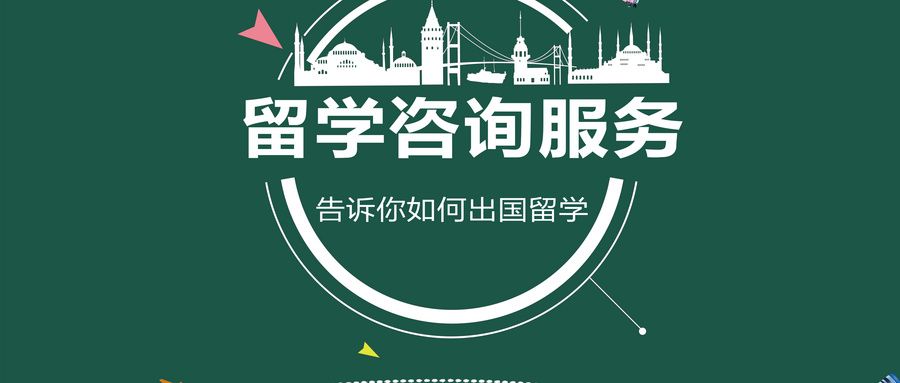 留学咨询服务

告诉你如何出国留学